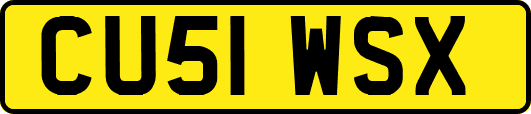 CU51 WSX